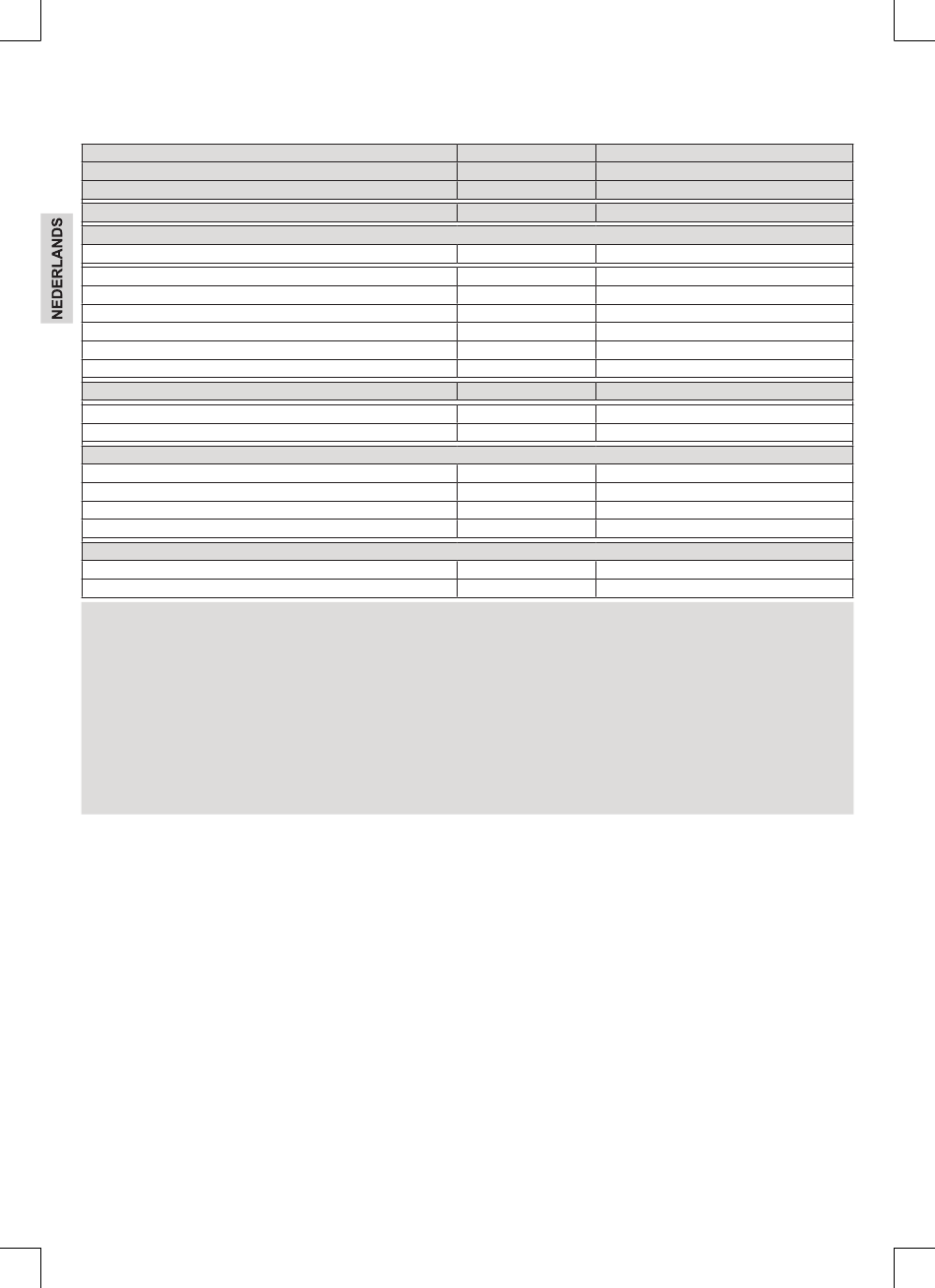 NEDERLANDS